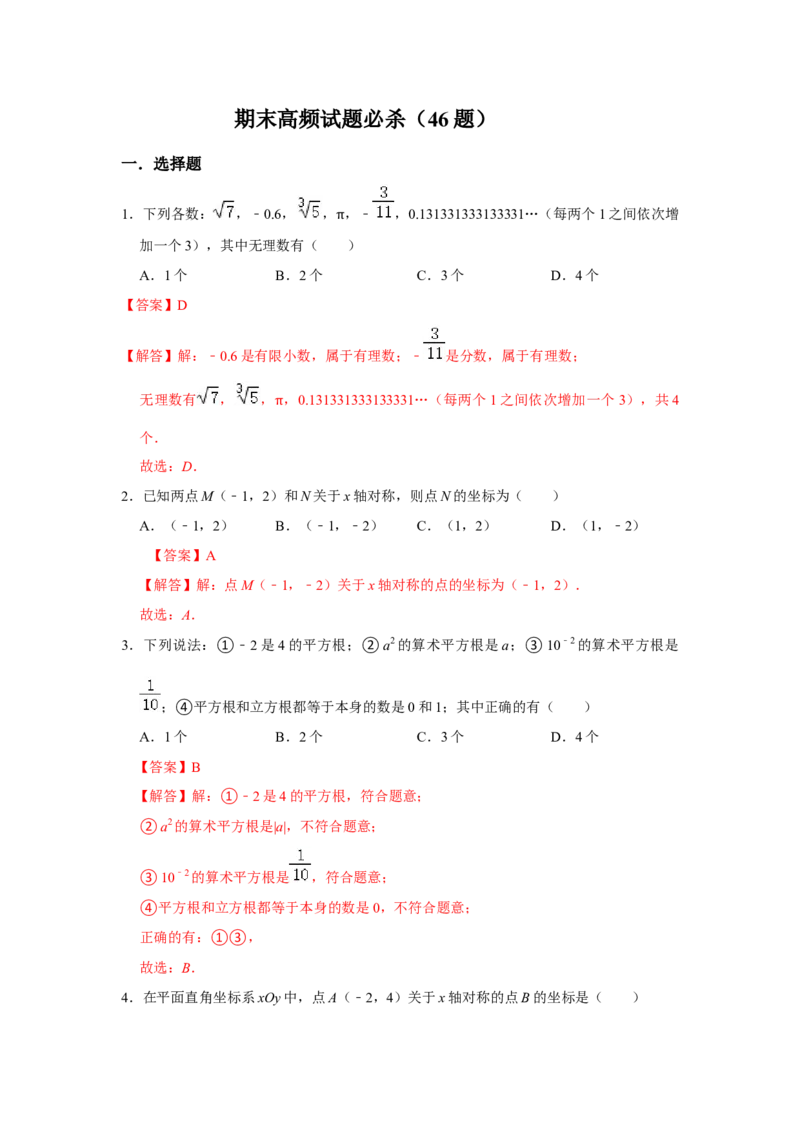 期末高频试题必杀（46题）

一．选择题

1．下列各数：$\sqrt{7}$，﹣0.6，$\sqrt[3]{5}$，π，﹣$\frac{3}{11}$，0.131331333133331…（每两个1之间依次增加一个3），其中无理数有（　　）

A．1个　　B．2个　　C．3个　　D．4个

【答案】D

【解答】解：﹣0.6是有限小数，属于有理数；﹣$\frac{3}{11}$是分数，属于有理数；

无理数有$\sqrt{7}$，$\sqrt[3]{5}$，π，0.131331333133331…（每两个1之间依次增加一个3），共4个．

故选：D．

2．已知两点M（﹣1，2）和N关于x轴对称，则点N的坐标为（　　）

A．（﹣1，2）　　B．（﹣1，﹣2）　　C．（1，2）　　D．（1，﹣2）

【答案】A

【解答】解：点M（﹣1，﹣2）关于x轴对称的点的坐标为（﹣1，2）．

故选：A．

3．下列说法：①﹣2是4的平方根；②$a^2$的算术平方根是a；③$10^{-2}$的算术平方根是$\frac{1}{10}$；④平方根和立方根都等于本身的数是0和1；其中正确的有（　　）

A．1个　　B．2个　　C．3个　　D．4个

【答案】B

【解答】解：①﹣2是4的平方根，符合题意；

②$a^2$的算术平方根是|a|，不符合题意；

③$10^{-2}$的算术平方根是$\frac{1}{10}$，符合题意；

④平方根和立方根都等于本身的数是0，不符合题意；

正确的有：①③，

故选：B．

4．在平面直角坐标系xOy中，点A（﹣2，4）关于x轴对称的点B的坐标是（　　）